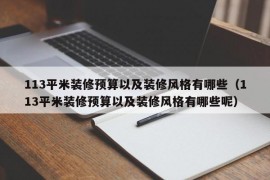 113平米装修预算以及装修风格有哪些（113平米装修预算以及装修风格有哪些呢）